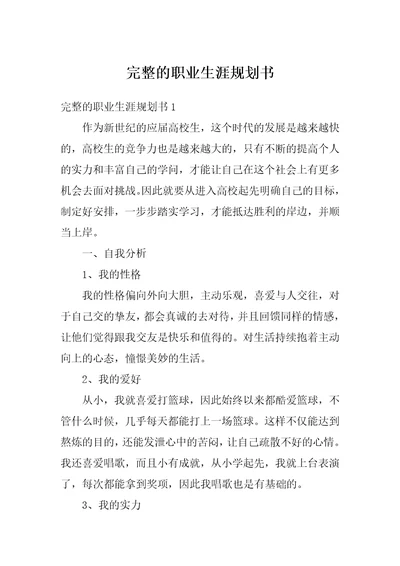 完整的职业生涯规划书

完整的职业生涯规划书1

作为新世纪的应届高校生，这个时代的发展是越来越快的，高校生的竞争力也是越来越大的，只有不断的提高个人的实力和丰富自己的学问，才能让自己在这个社会上有更多机会去面对挑战。因此就要从进入高校起先明确自己的目标，制定好安排，一步步踏实学习，才能抵达胜利的岸边，并顺当上岸。

一、自我分析

1、我的性格

我的性格偏向外向大胆，主动乐观，喜爱与人交往，对于自己交的挚友，都会真诚的去对待，并且回馈同样的情感，让他们觉得跟我交友是快乐和值得的。对生活持续抱着主动向上的心态，憧憬美妙的生活。

2、我的爱好

从小，我就喜爱打篮球，因此始终以来都酷爱篮球，不管什么时候，几乎每天都能打上一场篮球。这样不仅能达到熬炼的目的，还能发泄心中的苦闷，让自己疏散不好的心情。我还喜爱唱歌，而且小有成就，从小学起先，我就上台表演了，每次都能拿到奖项，因此我唱歌也是有基础的。

3、我的实力